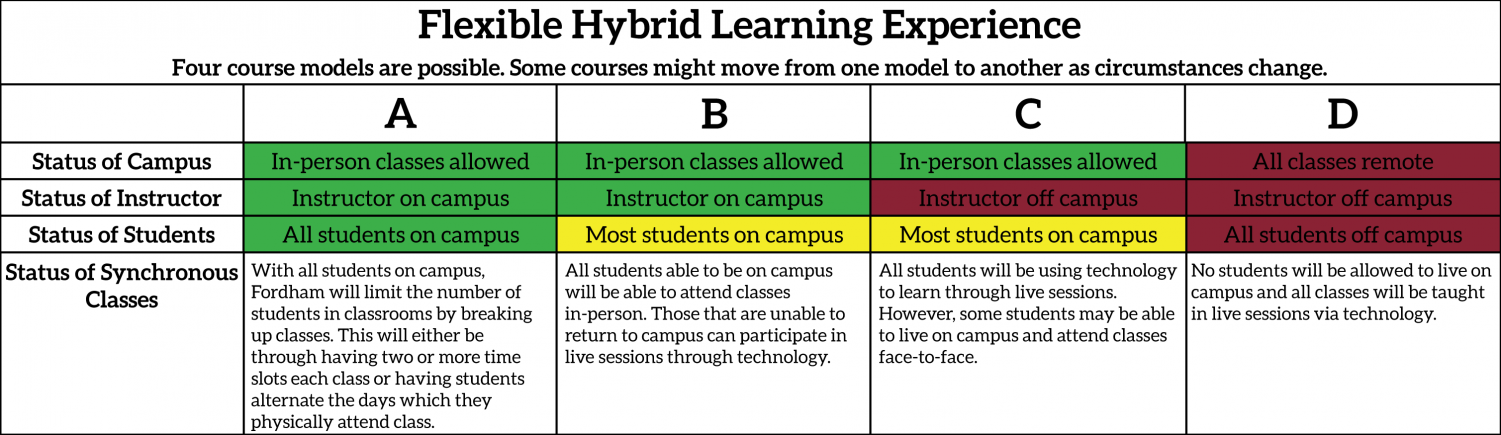 Flexible Hybrid Learning Experience

Four course models are possible. Some courses might move from one model to another as circumstances change.

| | A | B | C | D |
|---|---|---|---|---|
| Status of Campus | In-person classes allowed | In-person classes allowed | In-person classes allowed | All classes remote |
| Status of Instructor | Instructor on campus | Instructor on campus | Instructor off campus | Instructor off campus |
| Status of Students | All students on campus | Most students on campus | Most students on campus | All students off campus |
| Status of Synchronous Classes | With all students on campus, Fordham will limit the number of students in classrooms by breaking up classes. This will either be through having two or more time slots each class or having students alternate the days which they physically attend class. | All students able to be on campus will be able to attend classes in-person. Those that are unable to return to campus can participate in live sessions through technology. | All students will be using technology to learn through live sessions. However, some students may be able to live on campus and attend classes face-to-face. | No students will be allowed to live on campus and all classes will be taught in live sessions via technology. |